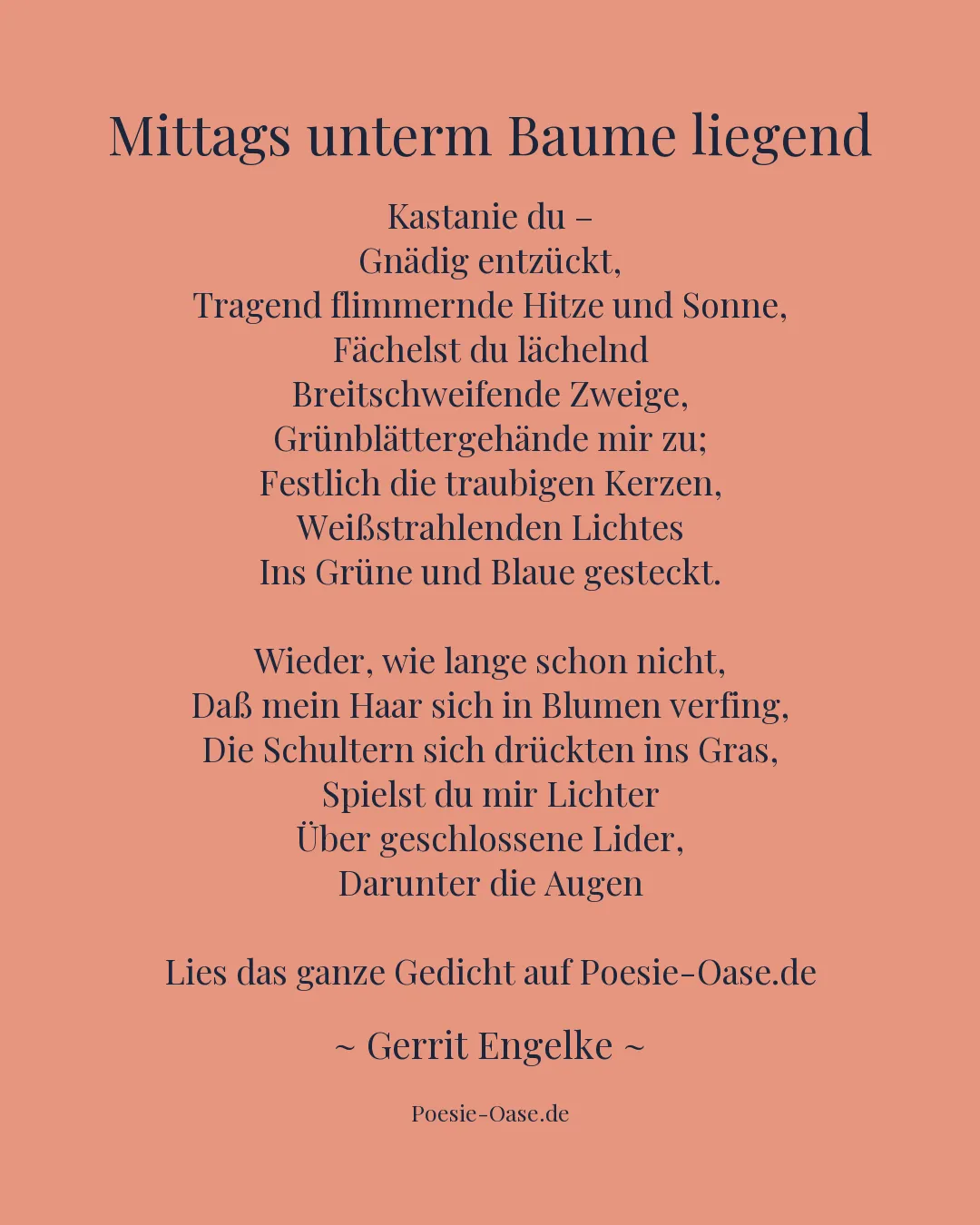 Mittags unterm Baume liegend

Kastanie du –
Gnädig entzückt,
Tragend flimmernde Hitze und Sonne,
Fächelst du lächelnd
Breitschweifende Zweige,
Grünblättergehände mir zu;
Festlich die traubigen Kerzen,
Weißstrahlenden Lichtes
Ins Grüne und Blaue gesteckt.

Wieder, wie lange schon nicht,
Daß mein Haar sich in Blumen verfing,
Die Schultern sich drückten ins Gras,
Spielst du mir Lichter
Über geschlossene Lider,
Darunter die Augen

Lies das ganze Gedicht auf Poesie-Oase.de

~ Gerrit Engelke ~

Poesie-Oase.de